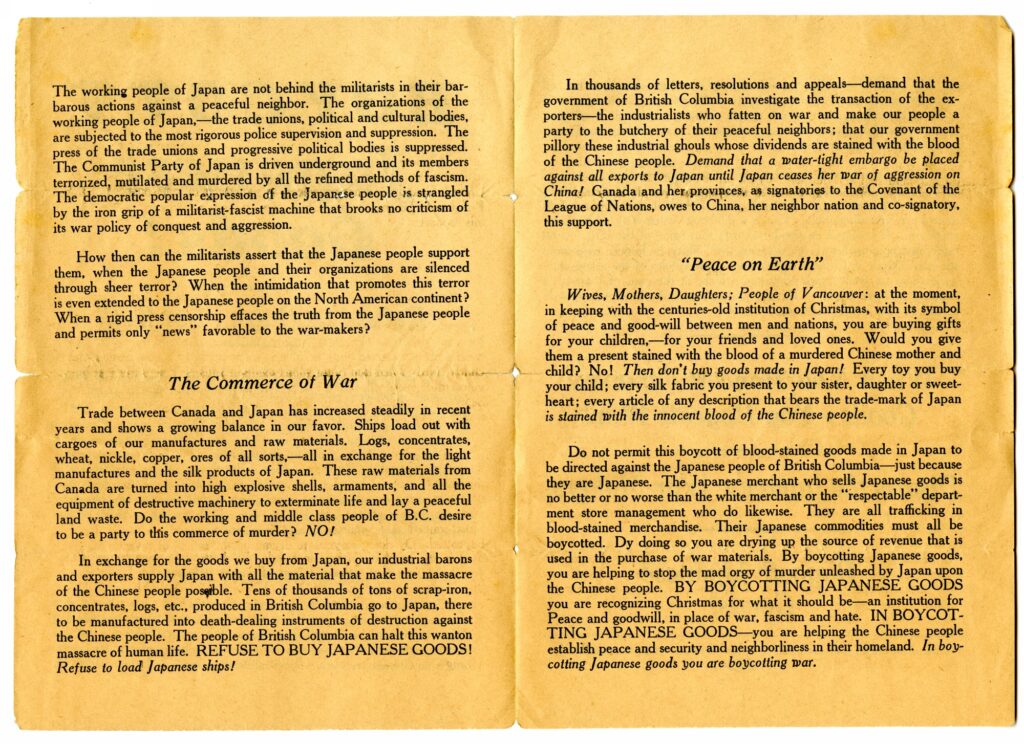 The working people of Japan are not behind the militarists in their barbarous actions against a peaceful neighbor. The organizations of the working people of Japan,—the trade unions, political and cultural bodies, are subjected to the most rigorous police supervision and suppression. The press of the trade unions and progressive political bodies is suppressed. The Communist Party of Japan is driven underground and its members terrorized, mutilated and murdered by all the refined methods of fascism. The democratic popular expression of the Japanese people is strangled by the iron grip of a militarist-fascist machine that brooks no criticism of its war policy of conquest and aggression.

How then can the militarists assert that the Japanese people support them, when the Japanese people and their organizations are silenced through sheer terror? When the intimidation that promotes this terror is even extended to the Japanese people on the North American continent? When a rigid press censorship effaces the truth from the Japanese people and permits only "news" favorable to the war-makers?

The Commerce of War

Trade between Canada and Japan has increased steadily in recent years and shows a growing balance in our favor. Ships load out with cargoes of our manufactures and raw materials. Logs, concentrates, wheat, nickle, copper, ores of all sorts,—all in exchange for the light manufactures and the silk products of Japan. These raw materials from Canada are turned into high explosive shells, armaments, and all the equipment of destructive machinery to exterminate life and lay a peaceful land waste. Do the working and middle class people of B.C. desire to be a party to this commerce of murder? NO!

In exchange for the goods we buy from Japan, our industrial barons and exporters supply Japan with all the material that make the massacre of the Chinese people possible. Tens of thousands of tons of scrap-iron, concentrates, logs, etc., produced in British Columbia go to Japan, there to be manufactured into death-dealing instruments of destruction against the Chinese people. The people of British Columbia can halt this wanton massacre of human life. REFUSE TO BUY JAPANESE GOODS! Refuse to load Japanese ships!

In thousands of letters, resolutions and appeals—demand that the government of British Columbia investigate the transaction of the exporters—the industrialists who fatten on war and make our people a party to the butchery of their peaceful neighbors; that our government pillory these industrial ghouls whose dividends are stained with the blood of the Chinese people. Demand that a water-tight embargo be placed against all exports to Japan until Japan ceases her war of aggression on China! Canada and her provinces, as signatories to the Covenant of the League of Nations, owes to China, her neighbor nation and co-signatory, this support.

"Peace on Earth"

Wives, Mothers, Daughters; People of Vancouver: at the moment, in keeping with the centuries-old institution of Christmas, with its symbol of peace and good-will between men and nations, you are buying gifts for your children,—for your friends and loved ones. Would you give them a present stained with the blood of a murdered Chinese mother and child? No! Then don't buy goods made in Japan! Every toy you buy your child; every silk fabric you present to your sister, daughter or sweetheart; every article of any description that bears the trade-mark of Japan is stained with the innocent blood of the Chinese people.

Do not permit this boycott of blood-stained goods made in Japan to be directed against the Japanese people of British Columbia—just because they are Japanese. The Japanese merchant who sells Japanese goods is no better or no worse than the white merchant or the "respectable" department store management who do likewise. They are all trafficking in blood-stained merchandise. Their Japanese commodities must all be boycotted. Dy doing so you are drying up the source of revenue that is used in the purchase of war materials. By boycotting Japanese goods, you are helping to stop the mad orgy of murder unleashed by Japan upon the Chinese people. BY BOYCOTTING JAPANESE GOODS you are recognizing Christmas for what it should be—an institution for Peace and goodwill, in place of war, fascism and hate. IN BOYCOTTING JAPANESE GOODS—you are helping the Chinese people establish peace and security and neighborliness in their homeland. In boycotting Japanese goods you are boycotting war.